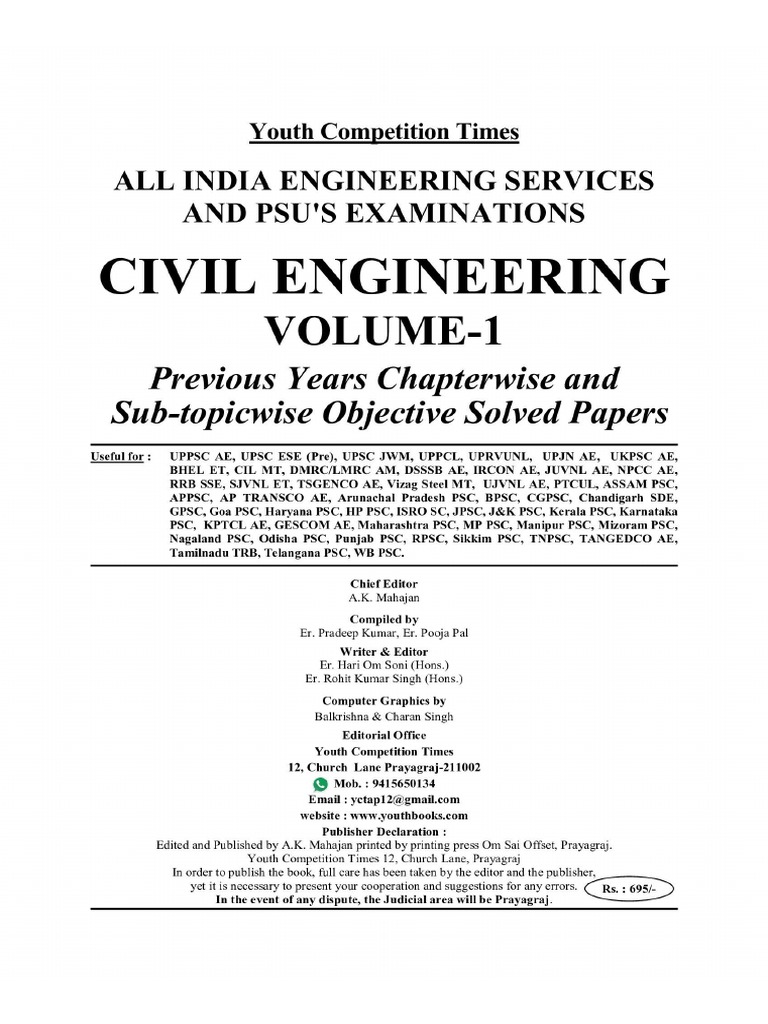 Youth Competition Times

ALL INDIA ENGINEERING SERVICES AND PSU'S EXAMINATIONS

CIVIL ENGINEERING

VOLUME-1

Previous Years Chapterwise and Sub-topicwise Objective Solved Papers

Useful for : UPPSC AE, UPSC ESE (Pre), UPSC JWM, UPPCL, UPRVUNL, UPJN AE, UKPSC AE, BHEL ET, CIL MT, DMRC/LMRC AM, DSSSB AE, IRCON AE, JUVNL AE, NPCC AE, RRB SSE, SJVNL ET, TSGENCO AE, Vizag Steel MT, UJVNL AE, PTCUL, ASSAM PSC, APPSC, AP TRANSCO AE, Arunachal Pradesh PSC, BPSC, CGPSC, Chandigarh SDE, GPSC, Goa PSC, Haryana PSC, HP PSC, ISRO SC, JPSC, J&K PSC, Kerala PSC, Karnataka PSC, KPTCL AE, GESCOM AE, Maharashtra PSC, MP PSC, Manipur PSC, Mizoram PSC, Nagaland PSC, Odisha PSC, Punjab PSC, RPSC, Sikkim PSC, TNPSC, TANGEDCO AE, Tamilnadu TRB, Telangana PSC, WB PSC.

Chief Editor
A.K. Mahajan

Compiled by
Er. Pradeep Kumar, Er. Pooja Pal

Writer & Editor
Er. Hari Om Soni (Hons.)
Er. Rohit Kumar Singh (Hons.)

Computer Graphics by
Balkrishna & Charan Singh

Editorial Office
Youth Competition Times
12, Church Lane Prayagraj-211002
Mob. : 9415650134
Email : yctap12@gmail.com
website : www.youthbooks.com

Publisher Declaration :
Edited and Published by A.K. Mahajan printed by printing press Om Sai Offset, Prayagraj.
Youth Competition Times 12, Church Lane, Prayagraj
In order to publish the book, full care has been taken by the editor and the publisher, yet it is necessary to present your cooperation and suggestions for any errors.
In the event of any dispute, the Judicial area will be Prayagraj.

Rs. : 695/-